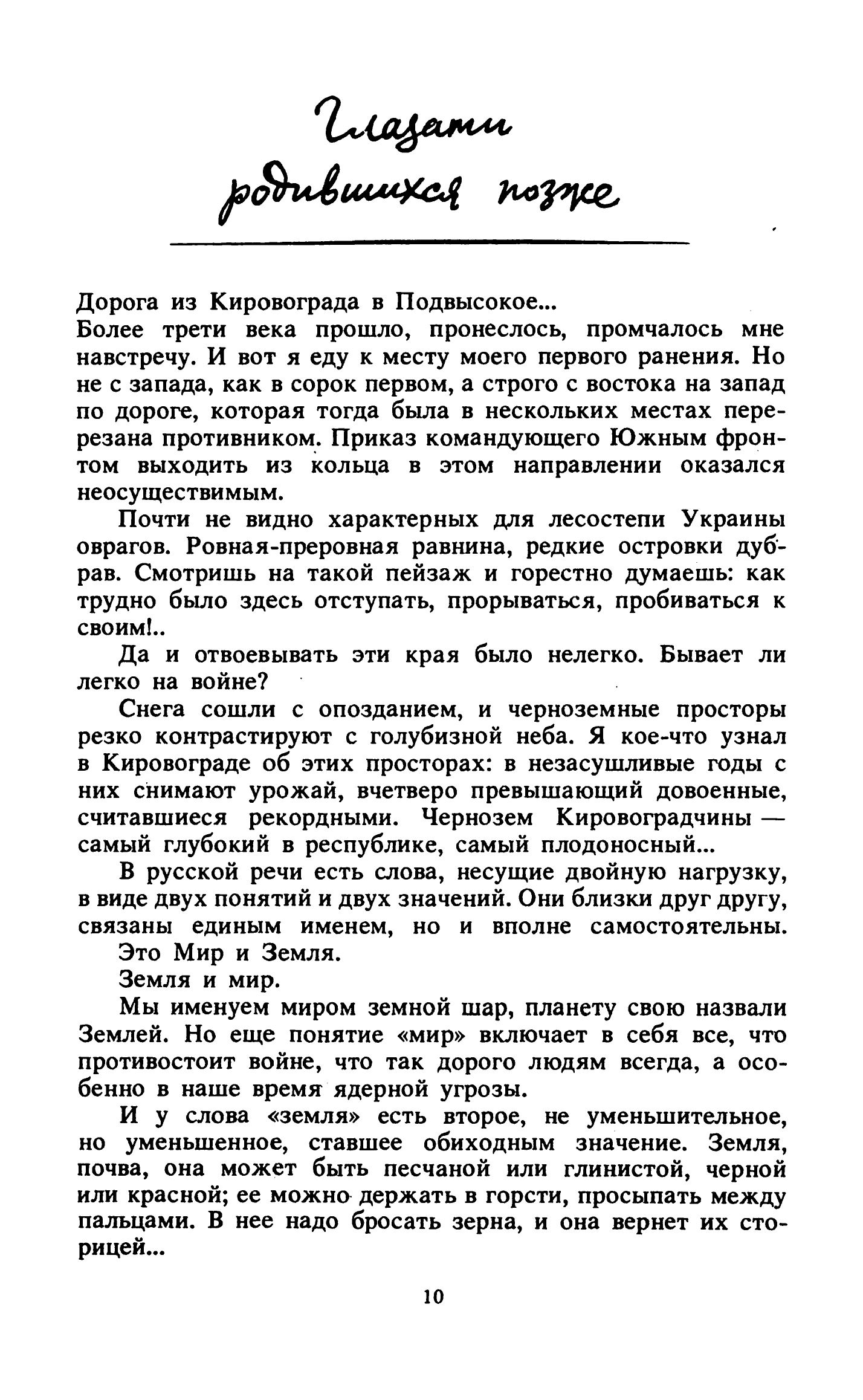 Глазами родившихся позже

Дорога из Кировограда в Подвысокое...
Более трети века прошло, пронеслось, промчалось мне навстречу. И вот я еду к месту моего первого ранения. Но не с запада, как в сорок первом, а строго с востока на запад по дороге, которая тогда была в нескольких местах перерезана противником. Приказ командующего Южным фронтом выходить из кольца в этом направлении оказался неосуществимым.

Почти не видно характерных для лесостепи Украины оврагов. Ровная-преровная равнина, редкие островки дубрав. Смотришь на такой пейзаж и горестно думаешь: как трудно было здесь отступать, прорываться, пробиваться к своим!..

Да и отвоевывать эти края было нелегко. Бывает ли легко на войне?

Снега сошли с опозданием, и черноземные просторы резко контрастируют с голубизной неба. Я кое-что узнал в Кировограде об этих просторах: в незасушливые годы с них снимают урожай, вчетверо превышающий довоенные, считавшиеся рекордными. Чернозем Кировоградчины — самый глубокий в республике, самый плодоносный...

В русской речи есть слова, несущие двойную нагрузку, в виде двух понятий и двух значений. Они близки друг другу, связаны единым именем, но и вполне самостоятельны.

Это Мир и Земля.

Земля и мир.

Мы именуем миром земной шар, планету свою назвали Землей. Но еще понятие «мир» включает в себя все, что противостоит войне, что так дорого людям всегда, а особенно в наше время ядерной угрозы.

И у слова «земля» есть второе, не уменьшительное, но уменьшенное, ставшее обиходным значение. Земля, почва, она может быть песчаной или глинистой, черной или красной; ее можно держать в горсти, просыпать между пальцами. В нее надо бросать зерна, и она вернет их сторицей...

10